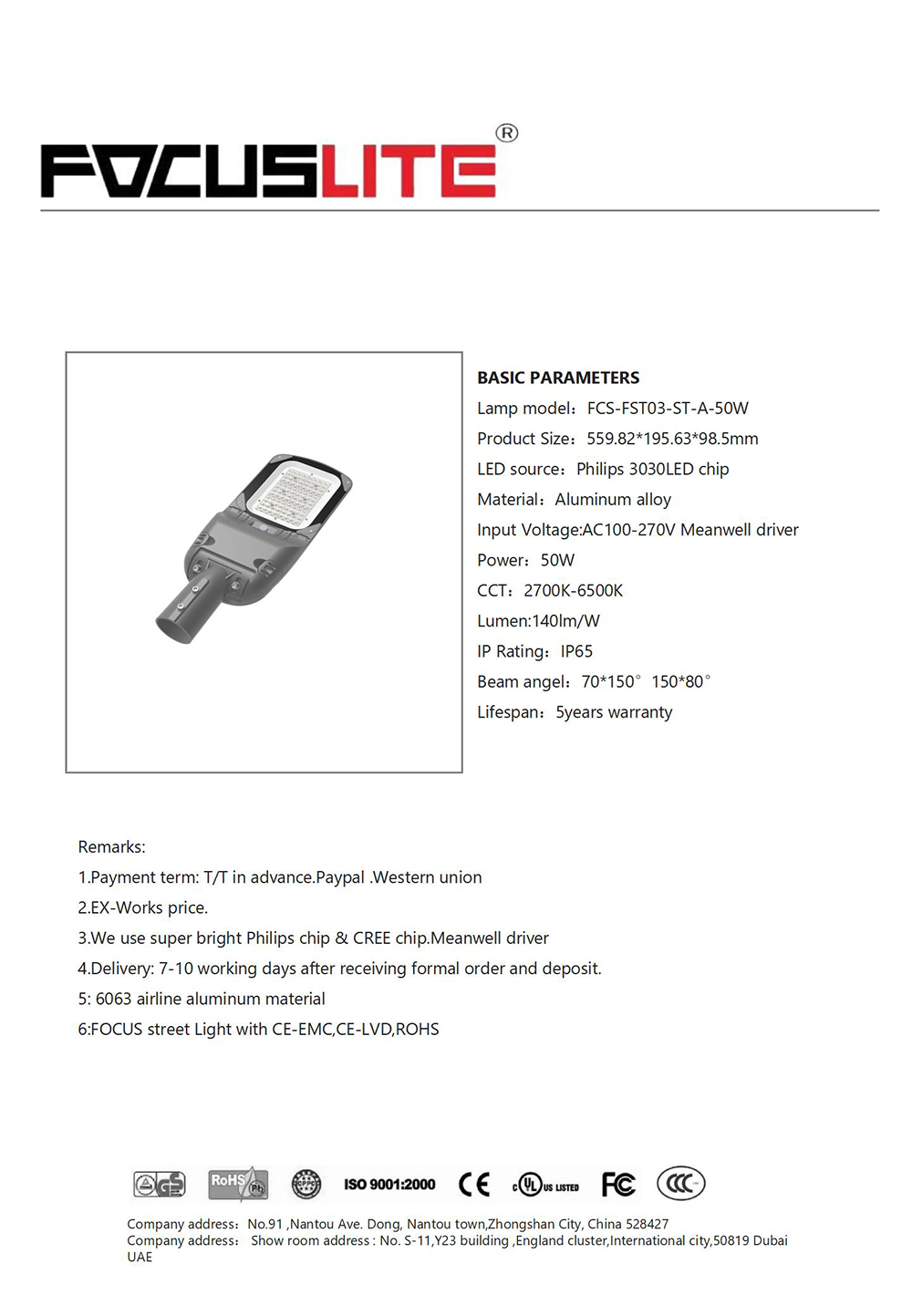 FOCUSLITE®

BASIC PARAMETERS
Lamp model：FCS-FST03-ST-A-50W
Product Size：559.82*195.63*98.5mm
LED source：Philips 3030LED chip
Material：Aluminum alloy
Input Voltage:AC100-270V Meanwell driver
Power：50W
CCT：2700K-6500K
Lumen:140lm/W
IP Rating：IP65
Beam angel：70*150° 150*80°
Lifespan：5years warranty

Remarks:
1.Payment term: T/T in advance.Paypal .Western union
2.EX-Works price.
3.We use super bright Philips chip & CREE chip.Meanwell driver
4.Delivery: 7-10 working days after receiving formal order and deposit.
5: 6063 airline aluminum material
6:FOCUS street Light with CE-EMC,CE-LVD,ROHS

GS RoHS Pb CPPC ISO 9001:2000 CE c UL US LISTED FC CCC

Company address：No.91 ,Nantou Ave. Dong, Nantou town,Zhongshan City, China 528427
Company address： Show room address : No. S-11,Y23 building ,England cluster,International city,50819 Dubai UAE